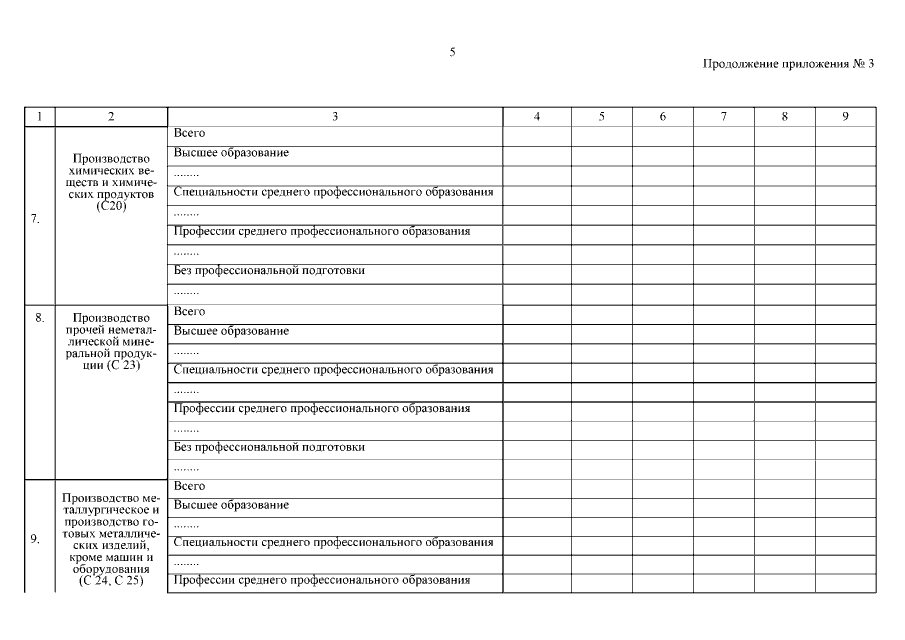 5

Продолжение приложения № 3

| 1 | 2 | 3 | 4 | 5 | 6 | 7 | 8 | 9 |
|---|---|---|---|---|---|---|---|---|
| 7. | Производство химических веществ и химических продуктов (С20) | Всего | | | | | | |
| | | Высшее образование | | | | | | |
| | | ........ | | | | | | |
| | | Специальности среднего профессионального образования | | | | | | |
| | | ........ | | | | | | |
| | | Профессии среднего профессионального образования | | | | | | |
| | | ........ | | | | | | |
| | | Без профессиональной подготовки | | | | | | |
| | | ........ | | | | | | |
| 8. | Производство прочей неметаллической минеральной продукции (С 23) | Всего | | | | | | |
| | | Высшее образование | | | | | | |
| | | ........ | | | | | | |
| | | Специальности среднего профессионального образования | | | | | | |
| | | ........ | | | | | | |
| | | Профессии среднего профессионального образования | | | | | | |
| | | ........ | | | | | | |
| | | Без профессиональной подготовки | | | | | | |
| | | ........ | | | | | | |
| 9. | Производство металлургическое и производство готовых металлических изделий, кроме машин и оборудования (С 24, С 25) | Всего | | | | | | |
| | | Высшее образование | | | | | | |
| | | ........ | | | | | | |
| | | Специальности среднего профессионального образования | | | | | | |
| | | ........ | | | | | | |
| | | Профессии среднего профессионального образования | | | | | | |